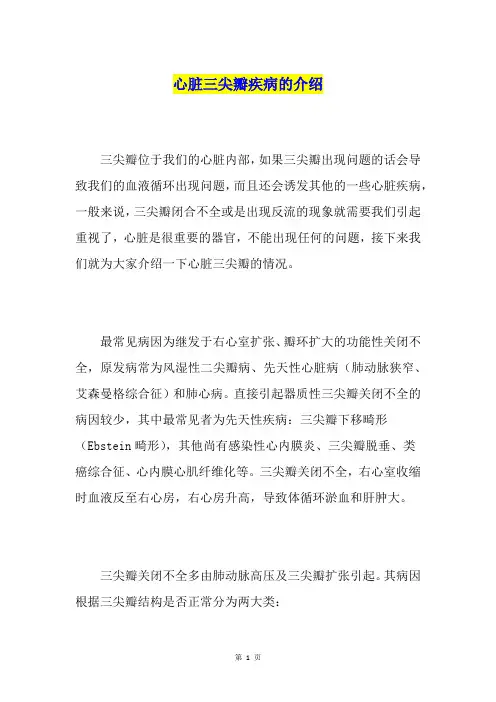 心脏三尖瓣疾病的介绍

三尖瓣位于我们的心脏内部，如果三尖瓣出现问题的话会导致我们的血液循环出现问题，而且还会诱发其他的一些心脏疾病，一般来说，三尖瓣闭合不全或是出现反流的现象就需要我们引起重视了，心脏是很重要的器官，不能出现任何的问题，接下来我们就为大家介绍一下心脏三尖瓣的情况。

最常见病因为继发于右心室扩张、瓣环扩大的功能性关闭不全，原发病常为风湿性二尖瓣病、先天性心脏病（肺动脉狭窄、艾森曼格综合征）和肺心病。直接引起器质性三尖瓣关闭不全的病因较少，其中最常见者为先天性疾病：三尖瓣下移畸形（Ebstein 畸形），其他尚有感染性心内膜炎、三尖瓣脱垂、类癌综合征、心内膜心肌纤维化等。三尖瓣关闭不全，右心室收缩时血液反至右心房，右心房升高，导致体循环淤血和肝肿大。

三尖瓣关闭不全多由肺动脉高压及三尖瓣扩张引起。其病因根据三尖瓣结构是否正常分为两大类：

第 1 页